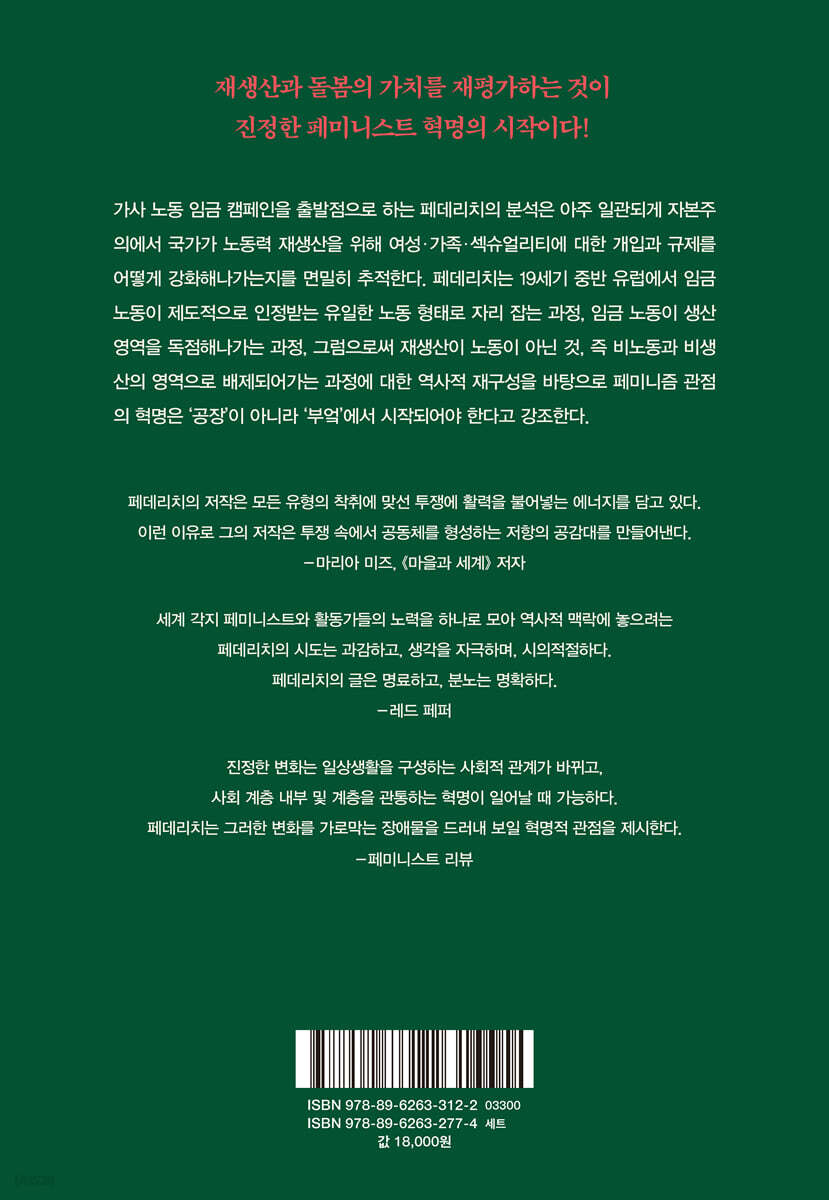 재생산과 돌봄의 가치를 재평가하는 것이
진정한 페미니스트 혁명의 시작이다!

가사 노동 임금 캠페인을 출발점으로 하는 페데리치의 분석은 아주 일관되게 자본주의에서 국가가 노동력 재생산을 위해 여성·가족·섹슈얼리티에 대한 개입과 규제를 어떻게 강화해나가는지를 면밀히 추적한다. 페데리치는 19세기 중반 유럽에서 임금 노동이 제도적으로 인정받는 유일한 노동 형태로 자리 잡는 과정, 임금 노동이 생산 영역을 독점해나가는 과정, 그럼으로써 재생산이 노동이 아닌 것, 즉 비노동과 비생산의 영역으로 배제되어가는 과정에 대한 역사적 재구성을 바탕으로 페미니즘 관점의 혁명은 '공장'이 아니라 '부엌'에서 시작되어야 한다고 강조한다.

페데리치의 저작은 모든 유형의 착취에 맞선 투쟁에 활력을 불어넣는 에너지를 담고 있다.
이런 이유로 그의 저작은 투쟁 속에서 공동체를 형성하는 저항의 공감대를 만들어낸다.
—마리아 미즈, 《마을과 세계》 저자

세계 각지 페미니스트와 활동가들의 노력을 하나로 모아 역사적 맥락에 놓으려는
페데리치의 시도는 과감하고, 생각을 자극하며, 시의적절하다.
페데리치의 글은 명료하고, 분노는 명확하다.
—레드 페퍼

진정한 변화는 일상생활을 구성하는 사회적 관계가 바뀌고,
사회 계층 내부 및 계층을 관통하는 혁명이 일어날 때 가능하다.
페데리치는 그러한 변화를 가로막는 장애물을 드러내 보일 혁명적 관점을 제시한다.
—페미니스트 리뷰

ISBN 978-89-6263-312-2 03300
ISBN 978-89-6263-277-4 세트
값 18,000원